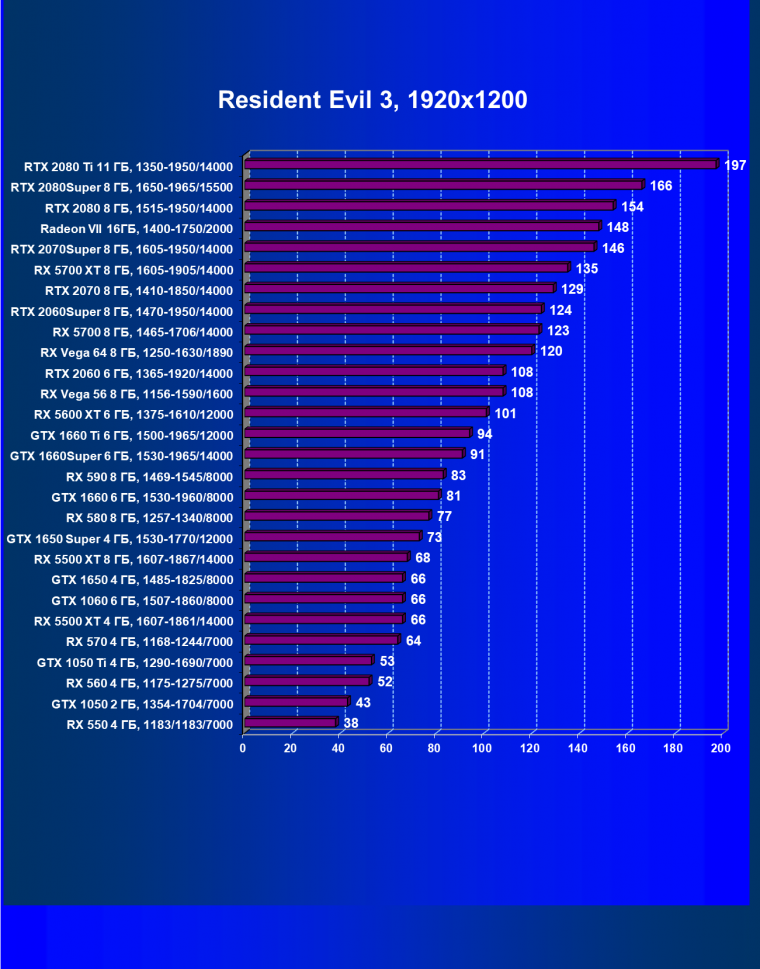 Resident Evil 3, 1920x1200

RTX 2080 Ti 11 ГБ, 1350-1950/14000 197
RTX 2080Super 8 ГБ, 1650-1965/15500 166
RTX 2080 8 ГБ, 1515-1950/14000 154
Radeon VII 16ГБ, 1400-1750/2000 148
RTX 2070Super 8 ГБ, 1605-1950/14000 146
RX 5700 XT 8 ГБ, 1605-1905/14000 135
RTX 2070 8 ГБ, 1410-1850/14000 129
RTX 2060Super 8 ГБ, 1470-1950/14000 124
RX 5700 8 ГБ, 1465-1706/14000 123
RX Vega 64 8 ГБ, 1250-1630/1890 120
RTX 2060 6 ГБ, 1365-1920/14000 108
RX Vega 56 8 ГБ, 1156-1590/1600 108
RX 5600 XT 6 ГБ, 1375-1610/12000 101
GTX 1660 Ti 6 ГБ, 1500-1965/12000 94
GTX 1660Super 6 ГБ, 1530-1965/14000 91
RX 590 8 ГБ, 1469-1545/8000 83
GTX 1660 6 ГБ, 1530-1960/8000 81
RX 580 8 ГБ, 1257-1340/8000 77
GTX 1650 Super 4 ГБ, 1530-1770/12000 73
RX 5500 XT 8 ГБ, 1607-1867/14000 68
GTX 1650 4 ГБ, 1485-1825/8000 66
GTX 1060 6 ГБ, 1507-1860/8000 66
RX 5500 XT 4 ГБ, 1607-1861/14000 66
RX 570 4 ГБ, 1168-1244/7000 64
GTX 1050 Ti 4 ГБ, 1290-1690/7000 53
RX 560 4 ГБ, 1175-1275/7000 52
GTX 1050 2 ГБ, 1354-1704/7000 43
RX 550 4 ГБ, 1183/1183/7000 38

0 20 40 60 80 100 120 140 160 180 200